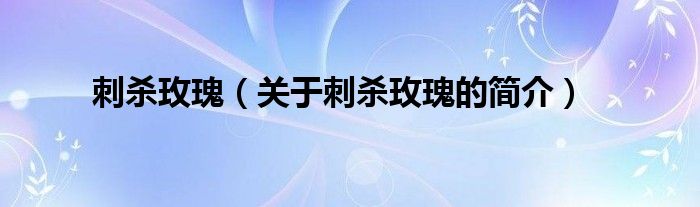 刺杀玫瑰（关于刺杀玫瑰的简介）